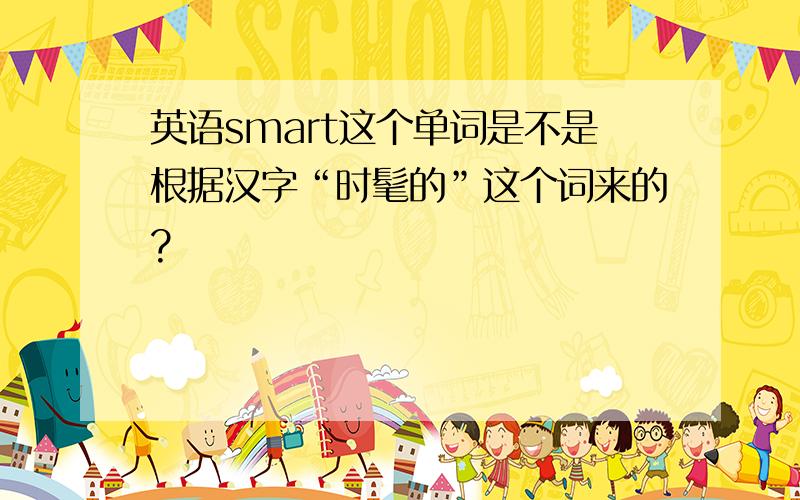 SCHOOL

英语smart这个单词是不是根据汉字“时髦的”这个词来的?